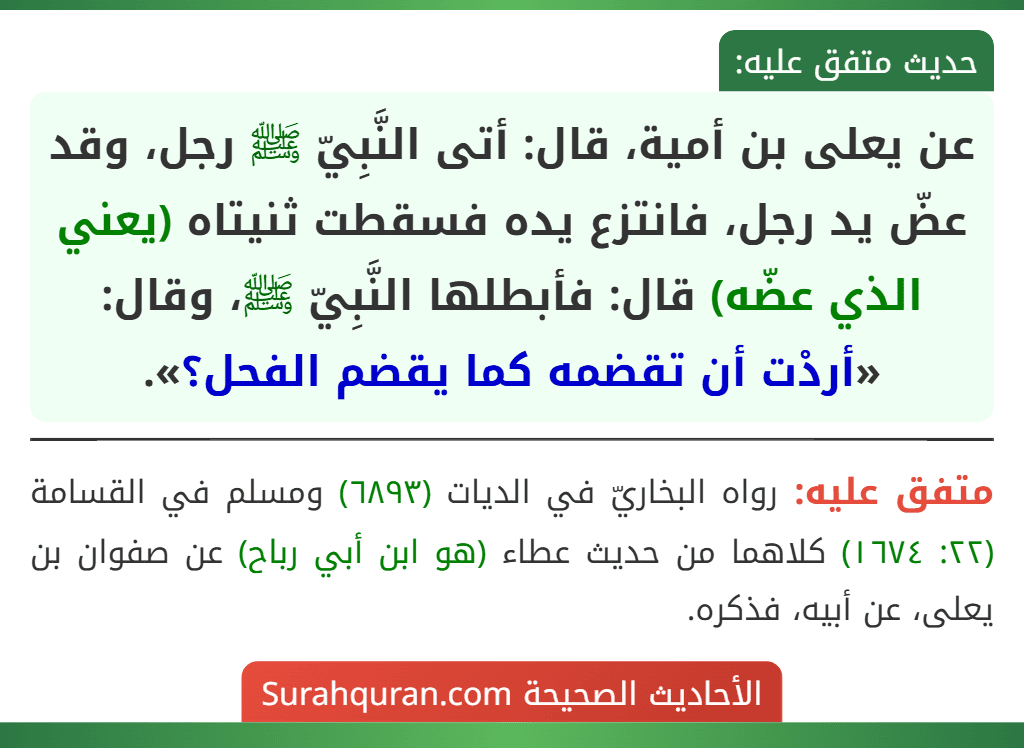 حديث متفق عليه:

عن يعلى بن أمية، قال: أتى النَّبِيّ ﷺ رجل، وقد عضّ يد رجل، فانتزع يده فسقطت ثنيتاه (يعني الذي عضّه) قال: فأبطلها النَّبِيّ ﷺ، وقال: «أردْت أن تقضمه كما يقضم الفحل؟».

متفق عليه: رواه البخاريّ في الديات (٦٨٩٣) ومسلم في القسامة (٢٢: ١٦٧٤) كلاهما من حديث عطاء (هو ابن أبي رباح) عن صفوان بن يعلى، عن أبيه، فذكره.

الأحاديث الصحيحة Surahquran.com